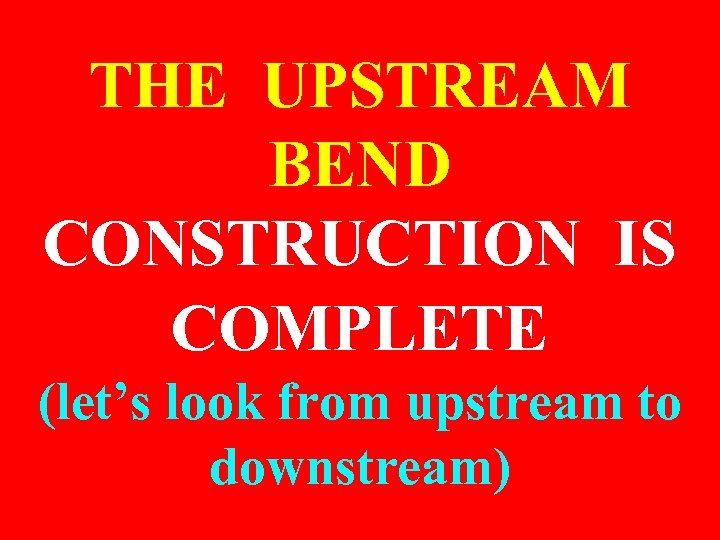 THE UPSTREAM BEND CONSTRUCTION IS COMPLETE (let’s look from upstream to downstream)